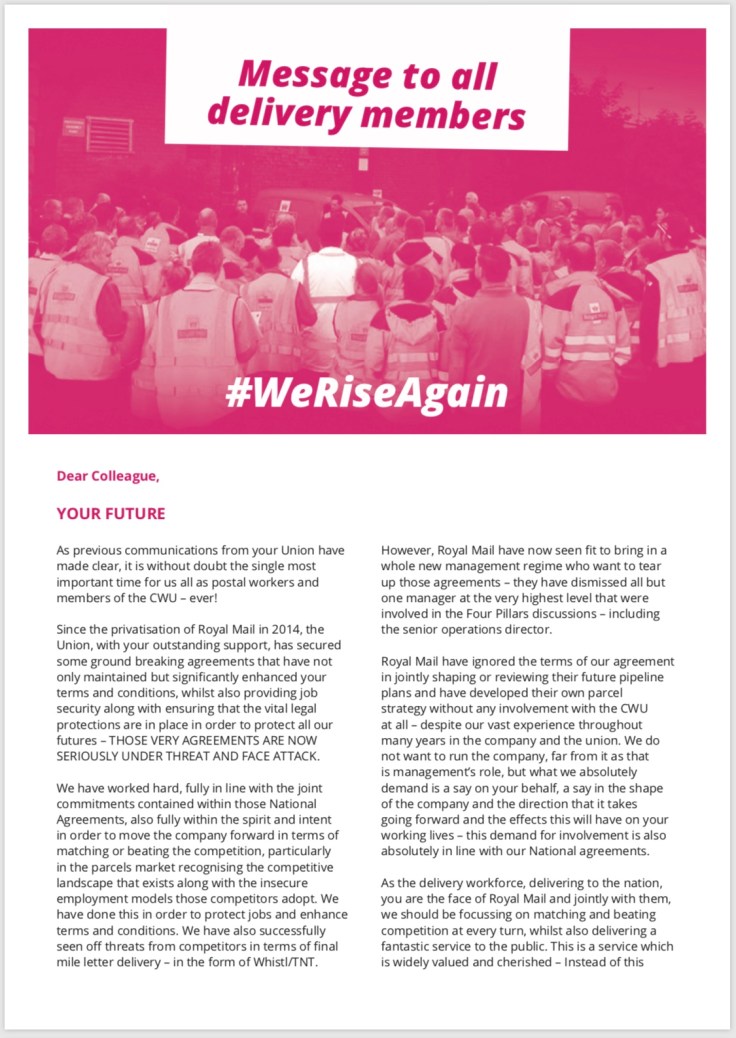 Message to all delivery members

#WeRiseAgain

Dear Colleague,

YOUR FUTURE

As previous communications from your Union have made clear, it is without doubt the single most important time for us all as postal workers and members of the CWU – ever!

Since the privatisation of Royal Mail in 2014, the Union, with your outstanding support, has secured some ground breaking agreements that have not only maintained but significantly enhanced your terms and conditions, whilst also providing job security along with ensuring that the vital legal protections are in place in order to protect all our futures – THOSE VERY AGREEMENTS ARE NOW SERIOUSLY UNDER THREAT AND FACE ATTACK.

We have worked hard, fully in line with the joint commitments contained within those National Agreements, also fully within the spirit and intent in order to move the company forward in terms of matching or beating the competition, particularly in the parcels market recognising the competitive landscape that exists along with the insecure employment models those competitors adopt. We have done this in order to protect jobs and enhance terms and conditions. We have also successfully seen off threats from competitors in terms of final mile letter delivery – in the form of Whistl/TNT.

However, Royal Mail have now seen fit to bring in a whole new management regime who want to tear up those agreements – they have dismissed all but one manager at the very highest level that were involved in the Four Pillars discussions – including the senior operations director.

Royal Mail have ignored the terms of our agreement in jointly shaping or reviewing their future pipeline plans and have developed their own parcel strategy without any involvement with the CWU at all – despite our vast experience throughout many years in the company and the union. We do not want to run the company, far from it as that is management's role, but what we absolutely demand is a say on your behalf, a say in the shape of the company and the direction that it takes going forward and the effects this will have on your working lives – this demand for involvement is also absolutely in line with our National agreements.

As the delivery workforce, delivering to the nation, you are the face of Royal Mail and jointly with them, we should be focussing on matching and beating competition at every turn, whilst also delivering a fantastic service to the public. This is a service which is widely valued and cherished – Instead of this